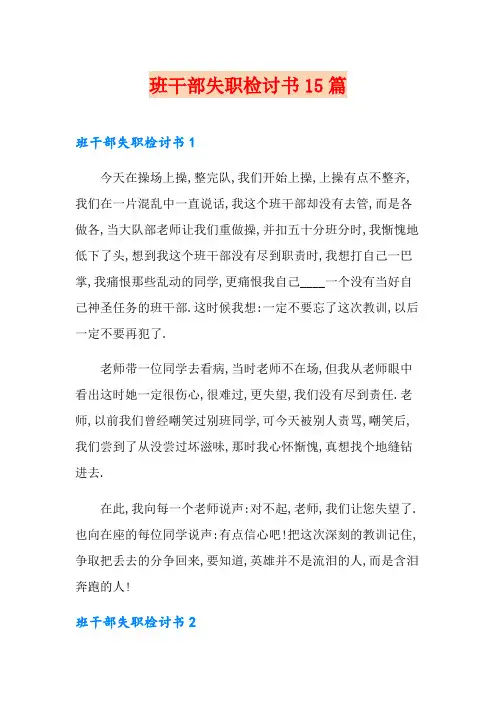 班干部失职检讨书15篇

班干部失职检讨书1

今天在操场上操，整完队，我们开始上操，上操有点不整齐，我们在一片混乱中一直说话，我这个班干部却没有去管，而是各做各，当大队部老师让我们重做操，并扣五十分班分时，我惭愧地低下了头，想到我这个班干部没有尽到职责时，我想打自己一巴掌，我痛恨那些乱动的同学，更痛恨我自己____一个没有当好自己神圣任务的班干部．这时候我想：一定不要忘了这次教训，以后一定不要再犯了．

老师带一位同学去看病，当时老师不在场，但我从老师眼中看出这时她一定很伤心，很难过，更失望，我们没有尽到责任．老师，以前我们曾经嘲笑过别班同学，可今天被别人责骂，嘲笑后，我们尝到了从没尝过坏滋味，那时我心怀惭愧，真想找个地缝钻进去．

在此，我向每一个老师说声：对不起，老师，我们让您失望了．也向在座的每位同学说声：有点信心吧！把这次深刻的教训记住，争取把丢去的分争回来，要知道，英雄并不是流泪的人，而是含泪奔跑的人！

班干部失职检讨书2